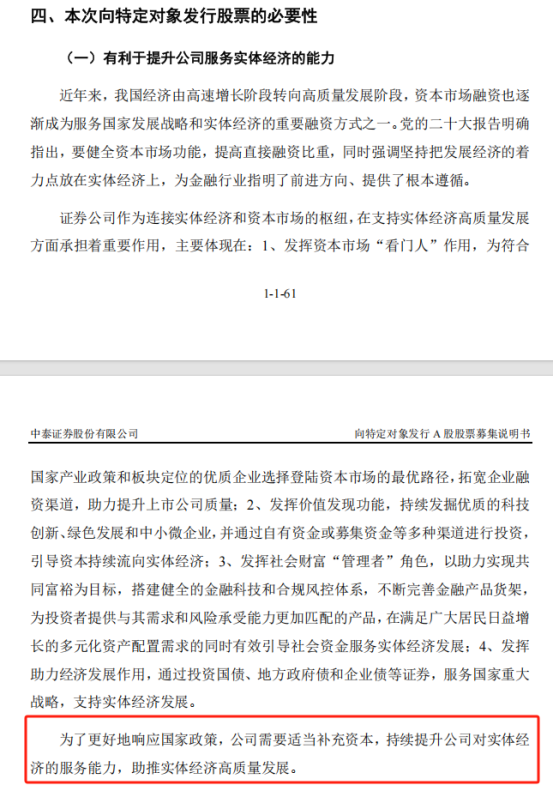 四、本次向特定对象发行股票的必要性

（一）有利于提升公司服务实体经济的能力

近年来，我国经济由高速增长阶段转向高质量发展阶段，资本市场融资也逐渐成为服务国家发展战略和实体经济的重要融资方式之一。党的二十大报告明确指出，要健全资本市场功能，提高直接融资比重，同时强调坚持把发展经济的着力点放在实体经济上，为金融行业指明了前进方向、提供了根本遵循。

证券公司作为连接实体经济和资本市场的枢纽，在支持实体经济高质量发展方面承担着重要作用，主要体现在：1、发挥资本市场“看门人”作用，为符合

1-1-61

中泰证券股份有限公司

向特定对象发行 A 股股票募集说明书

国家产业政策和板块定位的优质企业选择登陆资本市场的最优路径，拓宽企业融资渠道，助力提升上市公司质量；2、发挥价值发现功能，持续发掘优质的科技创新、绿色发展和中小微企业，并通过自有资金或募集资金等多种渠道进行投资，引导资本持续流向实体经济；3、发挥社会财富“管理者”角色，以助力实现共同富裕为目标，搭建健全的金融科技和合规风控体系，不断完善金融产品货架，为投资者提供与其需求和风险承受能力更加匹配的产品，在满足广大居民日益增长的多元化资产配置需求的同时有效引导社会资金服务实体经济发展；4、发挥助力经济发展作用，通过投资国债、地方政府债和企业债等证券，服务国家重大战略，支持实体经济发展。

为了更好地响应国家政策，公司需要适当补充资本，持续提升公司对实体经济的服务能力，助推实体经济高质量发展。